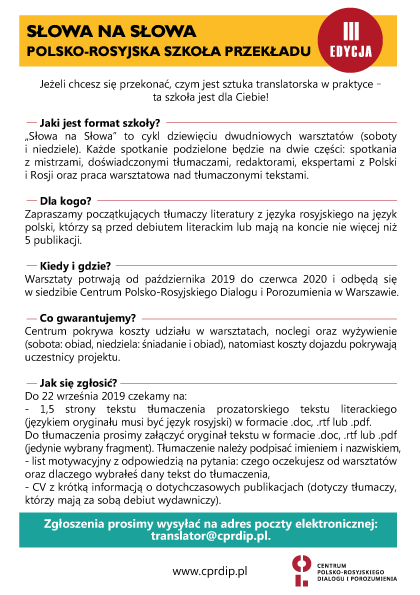 SŁOWA NA SŁOWA
POLSKO-ROSYJSKA SZKOŁA PRZEKŁADU

III
EDYCJA

Jeżeli chcesz się przekonać, czym jest sztuka translatorska w praktyce – ta szkoła jest dla Ciebie!

Jaki jest format szkoły?
„Słowa na Słowa" to cykl dziewięciu dwudniowych warsztatów (soboty i niedziele). Każde spotkanie podzielone będzie na dwie części: spotkania z mistrzami, doświadczonymi tłumaczami, redaktorami, ekspertami z Polski i Rosji oraz praca warsztatowa nad tłumaczonymi tekstami.

Dla kogo?
Zapraszamy początkujących tłumaczy literatury z języka rosyjskiego na język polski, którzy są przed debiutem literackim lub mają na koncie nie więcej niż 5 publikacji.

Kiedy i gdzie?
Warsztaty potrwają od października 2019 do czerwca 2020 i odbędą się w siedzibie Centrum Polsko-Rosyjskiego Dialogu i Porozumienia w Warszawie.

Co gwarantujemy?
Centrum pokrywa koszty udziału w warsztatach, noclegi oraz wyżywienie (sobota: obiad, niedziela: śniadanie i obiad), natomiast koszty dojazdu pokrywają uczestnicy projektu.

Jak się zgłosić?
Do 22 września 2019 czekamy na:
- 1,5 strony tekstu tłumaczenia prozatorskiego tekstu literackiego (językiem oryginału musi być język rosyjski) w formacie .doc, .rtf lub .pdf.
Do tłumaczenia prosimy załączyć oryginał tekstu w formacie .doc, .rtf lub .pdf (jedynie wybrany fragment). Tłumaczenie należy podpisać imieniem i nazwiskiem,
- list motywacyjny z odpowiedzią na pytania: czego oczekujesz od warsztatów oraz dlaczego wybrałeś dany tekst do tłumaczenia,
- CV z krótką informacją o dotychczasowych publikacjach (dotyczy tłumaczy, którzy mają za sobą debiut wydawniczy).

Zgłoszenia prosimy wysyłać na adres poczty elektronicznej: translator@cprdip.pl.

www.cprdip.pl

CENTRUM POLSKO-ROSYJSKIEGO DIALOGU I POROZUMIENIA